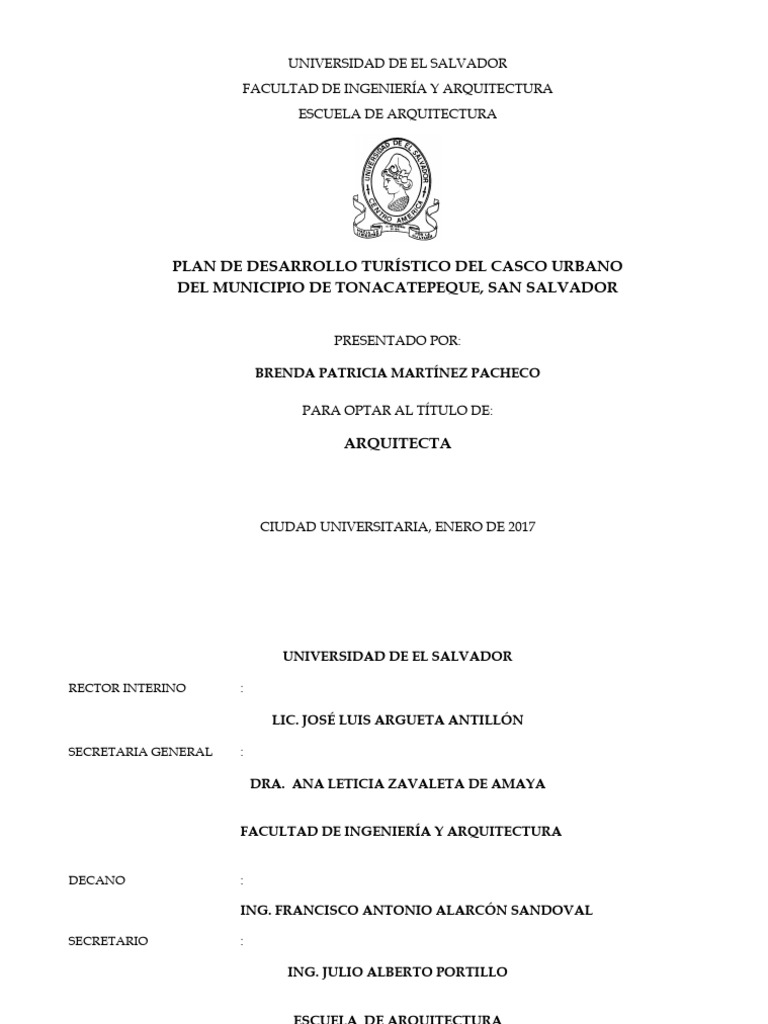 UNIVERSIDAD DE EL SALVADOR
FACULTAD DE INGENIERÍA Y ARQUITECTURA
ESCUELA DE ARQUITECTURA

UNIVERSIDAD DE EL SALVADOR
CENTRO AMERICA

PLAN DE DESARROLLO TURÍSTICO DEL CASCO URBANO DEL MUNICIPIO DE TONACATEPEQUE, SAN SALVADOR

PRESENTADO POR:

BRENDA PATRICIA MARTÍNEZ PACHECO

PARA OPTAR AL TÍTULO DE:

ARQUITECTA

CIUDAD UNIVERSITARIA, ENERO DE 2017

UNIVERSIDAD DE EL SALVADOR

RECTOR INTERINO :

LIC. JOSÉ LUIS ARGUETA ANTILLÓN

SECRETARIA GENERAL :

DRA. ANA LETICIA ZAVALETA DE AMAYA

FACULTAD DE INGENIERÍA Y ARQUITECTURA

DECANO :

ING. FRANCISCO ANTONIO ALARCÓN SANDOVAL

SECRETARIO :

ING. JULIO ALBERTO PORTILLO

ESCUELA DE ARQUITECTURA